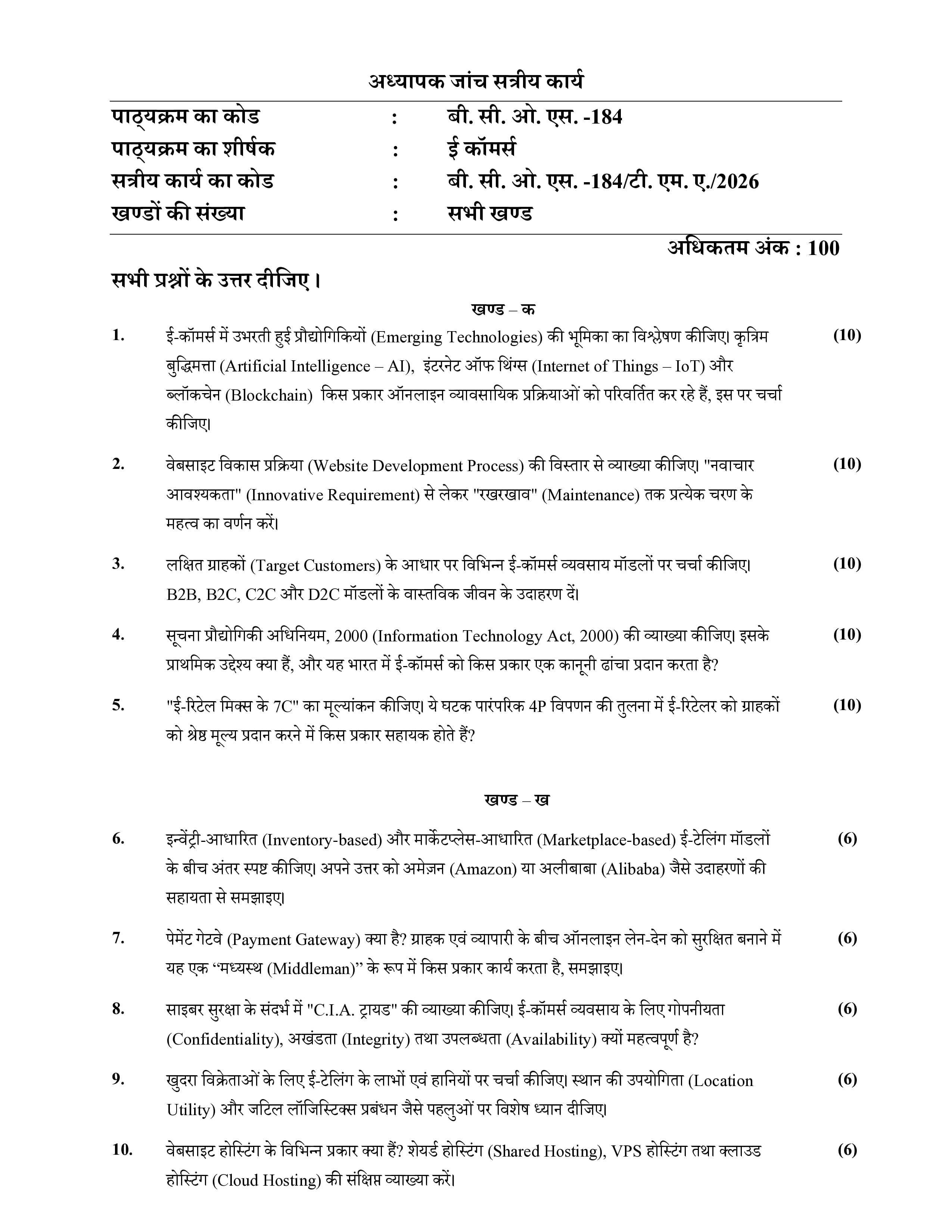 अध्यापक जांच सत्रीय कार्य

पाठ्यक्रम का कोड : बी. सी. ओ. एस. -184
पाठ्यक्रम का शीर्षक : ई कॉमर्स
सत्रीय कार्य का कोड : बी. सी. ओ. एस. -184/टी. एम. ए./2026
खण्डों की संख्या : सभी खण्ड

अधिकतम अंक : 100

सभी प्रश्नों के उत्तर दीजिए।

खण्ड – क

1. ई-कॉमर्स में उभरती हुई प्रौद्योगिकियों (Emerging Technologies) की भूमिका का विश्लेषण कीजिए। कृत्रिम बुद्धिमत्ता (Artificial Intelligence – AI), इंटरनेट ऑफ थिंग्स (Internet of Things – IoT) और ब्लॉकचेन (Blockchain) किस प्रकार ऑनलाइन व्यावसायिक प्रक्रियाओं को परिवर्तित कर रहे हैं, इस पर चर्चा कीजिए। (10)

2. वेबसाइट विकास प्रक्रिया (Website Development Process) की विस्तार से व्याख्या कीजिए। "नवाचार आवश्यकता" (Innovative Requirement) से लेकर "रखरखाव" (Maintenance) तक प्रत्येक चरण के महत्व का वर्णन करें। (10)

3. लक्षित ग्राहकों (Target Customers) के आधार पर विभिन्न ई-कॉमर्स व्यवसाय मॉडलों पर चर्चा कीजिए। B2B, B2C, C2C और D2C मॉडलों के वास्तविक जीवन के उदाहरण दें। (10)

4. सूचना प्रौद्योगिकी अधिनियम, 2000 (Information Technology Act, 2000) की व्याख्या कीजिए। इसके प्राथमिक उद्देश्य क्या हैं, और यह भारत में ई-कॉमर्स को किस प्रकार एक कानूनी ढांचा प्रदान करता है? (10)

5. "ई-रिटेल मिक्स के 7C" का मूल्यांकन कीजिए। ये घटक पारंपरिक 4P विपणन की तुलना में ई-रिटेलर को ग्राहकों को श्रेष्ठ मूल्य प्रदान करने में किस प्रकार सहायक होते हैं? (10)

खण्ड – ख

6. इन्वेंट्री-आधारित (Inventory-based) और मार्केटप्लेस-आधारित (Marketplace-based) ई-टेलिंग मॉडलों के बीच अंतर स्पष्ट कीजिए। अपने उत्तर को अमेज़न (Amazon) या अलीबाबा (Alibaba) जैसे उदाहरणों की सहायता से समझाइए। (6)

7. पेमेंट गेटवे (Payment Gateway) क्या है? ग्राहक एवं व्यापारी के बीच ऑनलाइन लेन-देन को सुरक्षित बनाने में यह एक "मध्यस्थ (Middleman)" के रूप में किस प्रकार कार्य करता है, समझाइए। (6)

8. साइबर सुरक्षा के संदर्भ में "C.I.A. ट्रायड" की व्याख्या कीजिए। ई-कॉमर्स व्यवसाय के लिए गोपनीयता (Confidentiality), अखंडता (Integrity) तथा उपलब्धता (Availability) क्यों महत्वपूर्ण है? (6)

9. खुदरा विक्रेताओं के लिए ई-टेलिंग के लाभों एवं हानियों पर चर्चा कीजिए। स्थान की उपयोगिता (Location Utility) और जटिल लॉजिस्टिक्स प्रबंधन जैसे पहलुओं पर विशेष ध्यान दीजिए। (6)

10. वेबसाइट होस्टिंग के विभिन्न प्रकार क्या हैं? शेयर्ड होस्टिंग (Shared Hosting), VPS होस्टिंग तथा क्लाउड होस्टिंग (Cloud Hosting) की संक्षिप्त व्याख्या करें। (6)